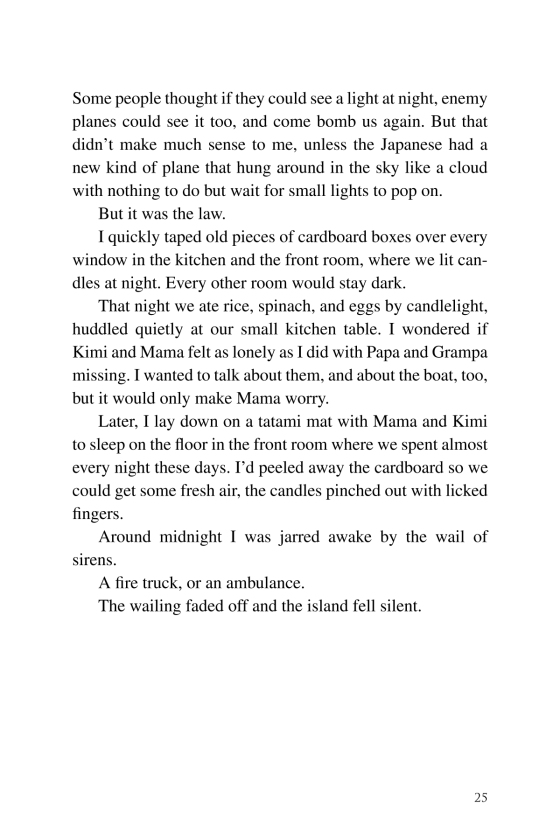 Some people thought if they could see a light at night, enemy planes could see it too, and come bomb us again. But that didn't make much sense to me, unless the Japanese had a new kind of plane that hung around in the sky like a cloud with nothing to do but wait for small lights to pop on.

But it was the law.

I quickly taped old pieces of cardboard boxes over every window in the kitchen and the front room, where we lit candles at night. Every other room would stay dark.

That night we ate rice, spinach, and eggs by candlelight, huddled quietly at our small kitchen table. I wondered if Kimi and Mama felt as lonely as I did with Papa and Grampa missing. I wanted to talk about them, and about the boat, too, but it would only make Mama worry.

Later, I lay down on a tatami mat with Mama and Kimi to sleep on the floor in the front room where we spent almost every night these days. I'd peeled away the cardboard so we could get some fresh air, the candles pinched out with licked fingers.

Around midnight I was jarred awake by the wail of sirens.

A fire truck, or an ambulance.

The wailing faded off and the island fell silent.

25